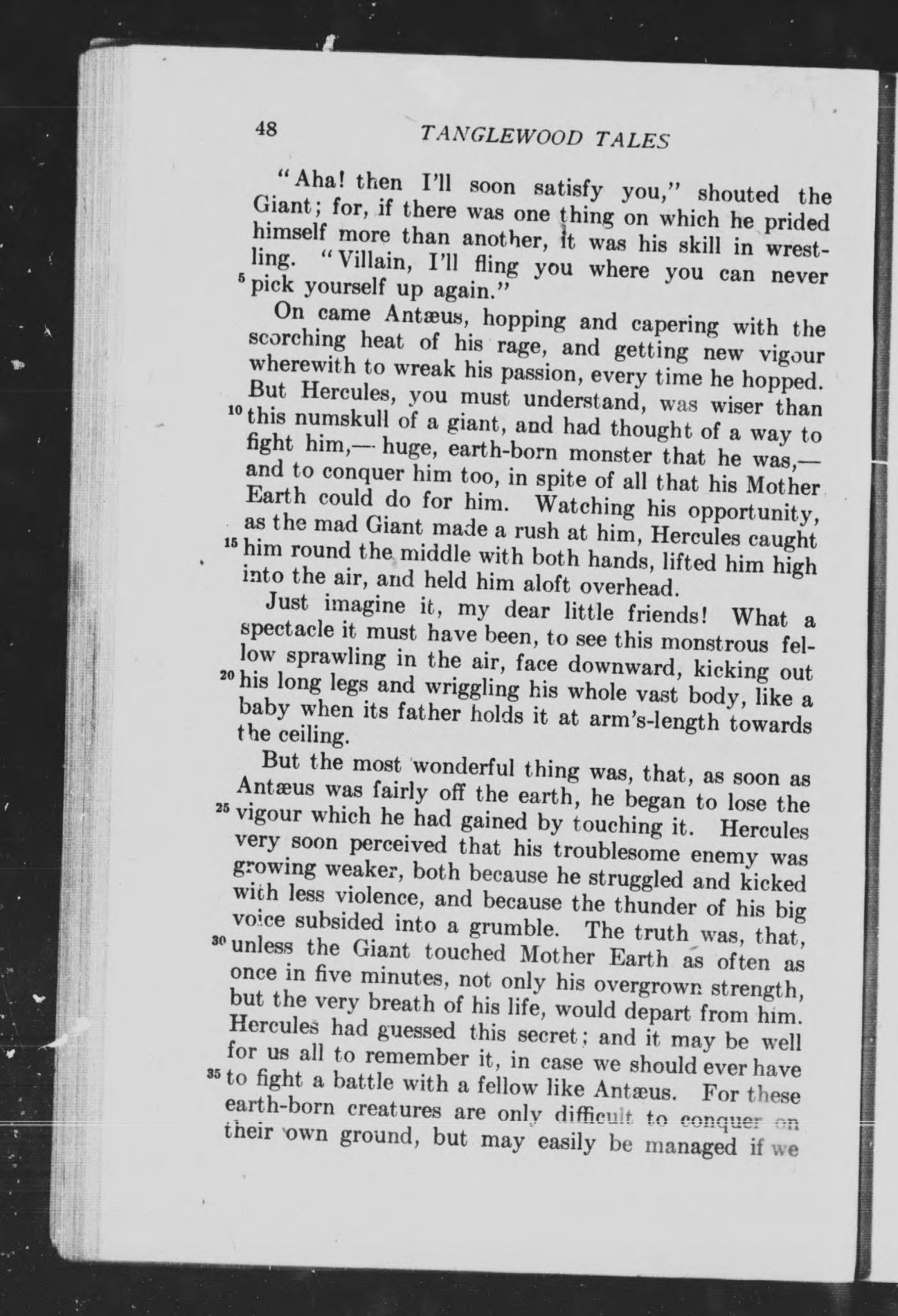 48 TANGLEWOOD TALES

"Aha! then I'll soon satisfy you," shouted the Giant; for, if there was one thing on which he prided himself more than another, it was his skill in wrestling. "Villain, I'll fling you where you can never 5 pick yourself up again."

On came Antæus, hopping and capering with the scorching heat of his rage, and getting new vigour wherewith to wreak his passion, every time he hopped. But Hercules, you must understand, was wiser than 10 this numskull of a giant, and had thought of a way to fight him,— huge, earth-born monster that he was,— and to conquer him too, in spite of all that his Mother Earth could do for him. Watching his opportunity, as the mad Giant made a rush at him, Hercules caught 15 him round the middle with both hands, lifted him high into the air, and held him aloft overhead.

Just imagine it, my dear little friends! What a spectacle it must have been, to see this monstrous fellow sprawling in the air, face downward, kicking out 20 his long legs and wriggling his whole vast body, like a baby when its father holds it at arm's-length towards the ceiling.

But the most wonderful thing was, that, as soon as Antæus was fairly off the earth, he began to lose the 25 vigour which he had gained by touching it. Hercules very soon perceived that his troublesome enemy was growing weaker, both because he struggled and kicked with less violence, and because the thunder of his big voice subsided into a grumble. The truth was, that, 30 unless the Giant touched Mother Earth as often as once in five minutes, not only his overgrown strength, but the very breath of his life, would depart from him. Hercules had guessed this secret; and it may be well for us all to remember it, in case we should ever have 35 to fight a battle with a fellow like Antæus. For these earth-born creatures are only difficult to conquer on their own ground, but may easily be managed if we